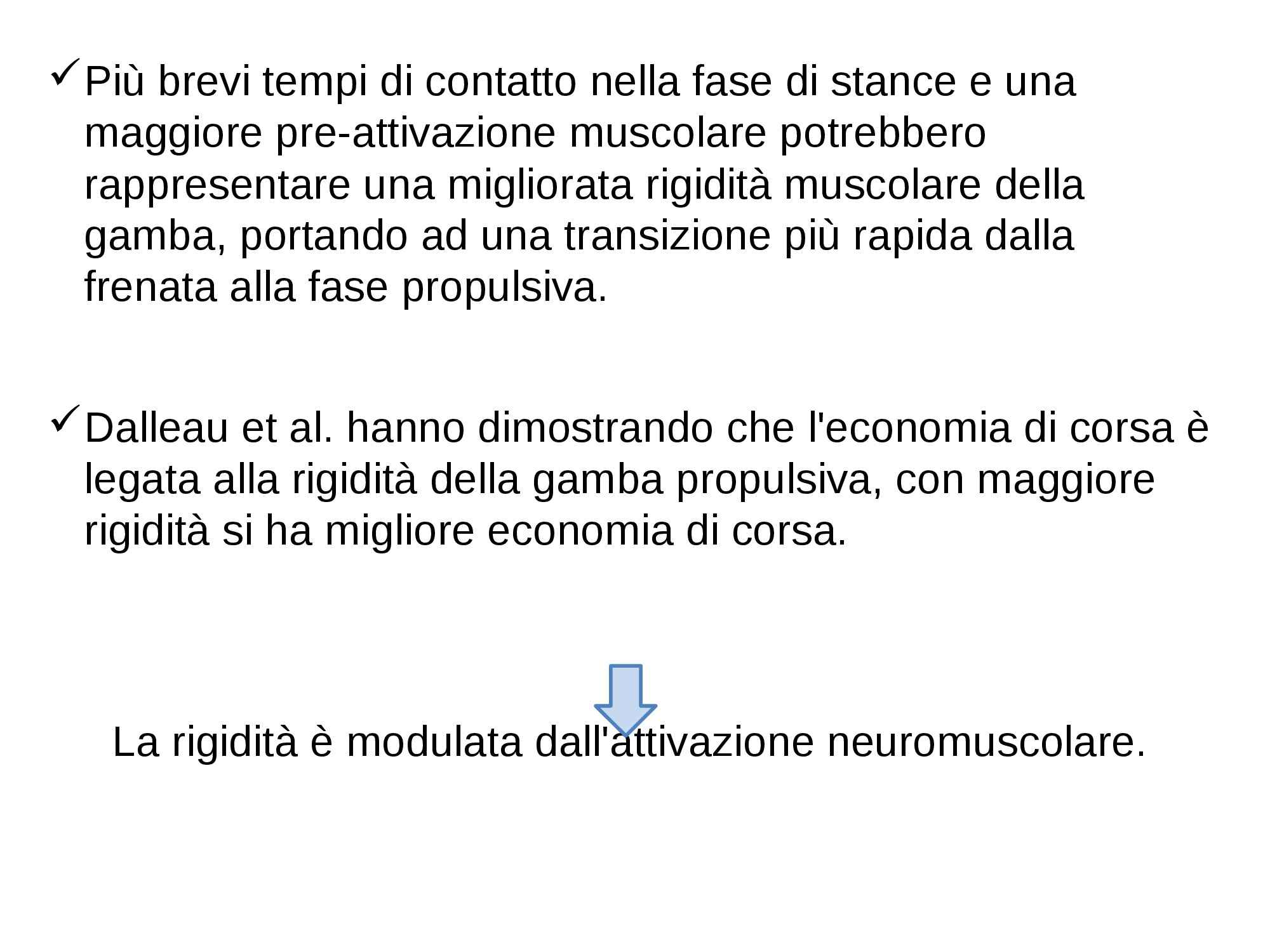 ✓ Più brevi tempi di contatto nella fase di stance e una maggiore pre-attivazione muscolare potrebbero rappresentare una migliorata rigidità muscolare della gamba, portando ad una transizione più rapida dalla frenata alla fase propulsiva.

✓ Dalleau et al. hanno dimostrando che l'economia di corsa è legata alla rigidità della gamba propulsiva, con maggiore rigidità si ha migliore economia di corsa.

La rigidità è modulata dall'attivazione neuromuscolare.